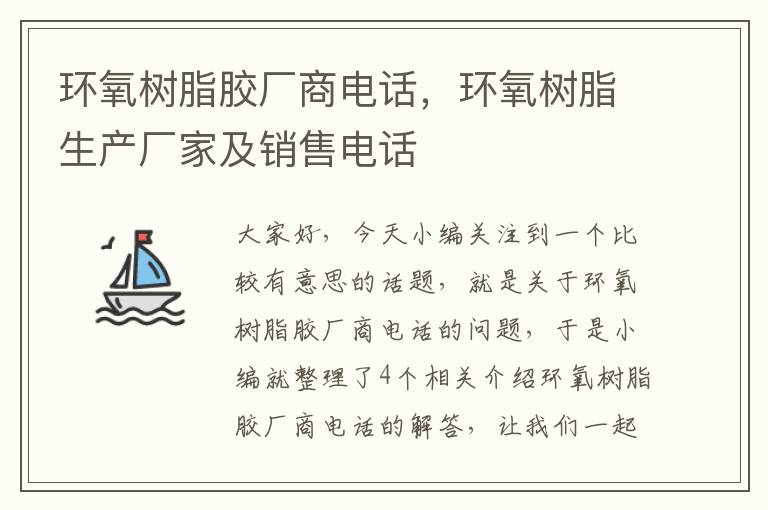 环氧树脂胶厂商电话，环氧树脂生产厂家及销售电话

大家好，今天小编关注到一个比较有意思的话题，就是关于环氧树脂胶厂商电话的问题，于是小编就整理了4个相关介绍环氧树脂胶厂商电话的解答，让我们一起